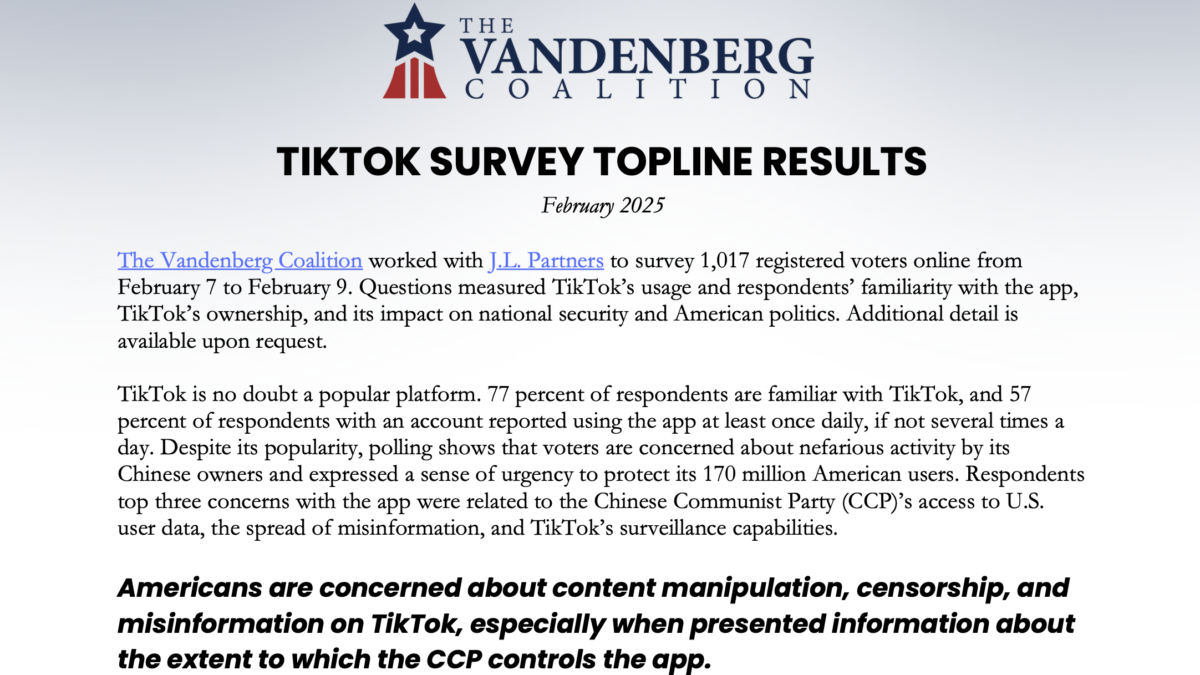 THE VANDENBERG COALITION

TIKTOK SURVEY TOPLINE RESULTS

February 2025

The Vandenberg Coalition worked with J.L. Partners to survey 1,017 registered voters online from February 7 to February 9. Questions measured TikTok's usage and respondents' familiarity with the app, TikTok's ownership, and its impact on national security and American politics. Additional detail is available upon request.

TikTok is no doubt a popular platform. 77 percent of respondents are familiar with TikTok, and 57 percent of respondents with an account reported using the app at least once daily, if not several times a day. Despite its popularity, polling shows that voters are concerned about nefarious activity by its Chinese owners and expressed a sense of urgency to protect its 170 million American users. Respondents top three concerns with the app were related to the Chinese Communist Party (CCP)'s access to U.S. user data, the spread of misinformation, and TikTok's surveillance capabilities.

Americans are concerned about content manipulation, censorship, and misinformation on TikTok, especially when presented information about the extent to which the CCP controls the app.